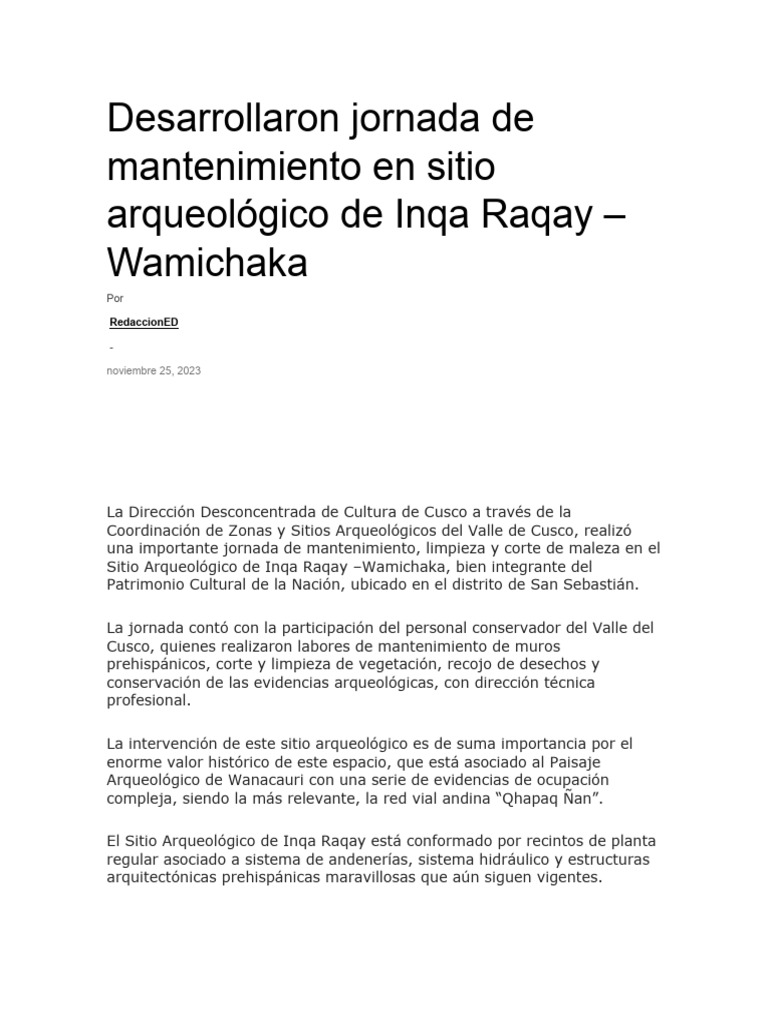 Desarrollaron jornada de mantenimiento en sitio arqueológico de Inqa Raqay – Wamichaka

Por

RedaccionED

-

noviembre 25, 2023

La Dirección Desconcentrada de Cultura de Cusco a través de la Coordinación de Zonas y Sitios Arqueológicos del Valle de Cusco, realizó una importante jornada de mantenimiento, limpieza y corte de maleza en el Sitio Arqueológico de Inqa Raqay –Wamichaka, bien integrante del Patrimonio Cultural de la Nación, ubicado en el distrito de San Sebastián.

La jornada contó con la participación del personal conservador del Valle del Cusco, quienes realizaron labores de mantenimiento de muros prehispánicos, corte y limpieza de vegetación, recojo de desechos y conservación de las evidencias arqueológicas, con dirección técnica profesional.

La intervención de este sitio arqueológico es de suma importancia por el enorme valor histórico de este espacio, que está asociado al Paisaje Arqueológico de Wanacauri con una serie de evidencias de ocupación compleja, siendo la más relevante, la red vial andina “Qhapaq Ñan”.

El Sitio Arqueológico de Inqa Raqay está conformado por recintos de planta regular asociado a sistema de andenerías, sistema hidráulico y estructuras arquitectónicas prehispánicas maravillosas que aún siguen vigentes.